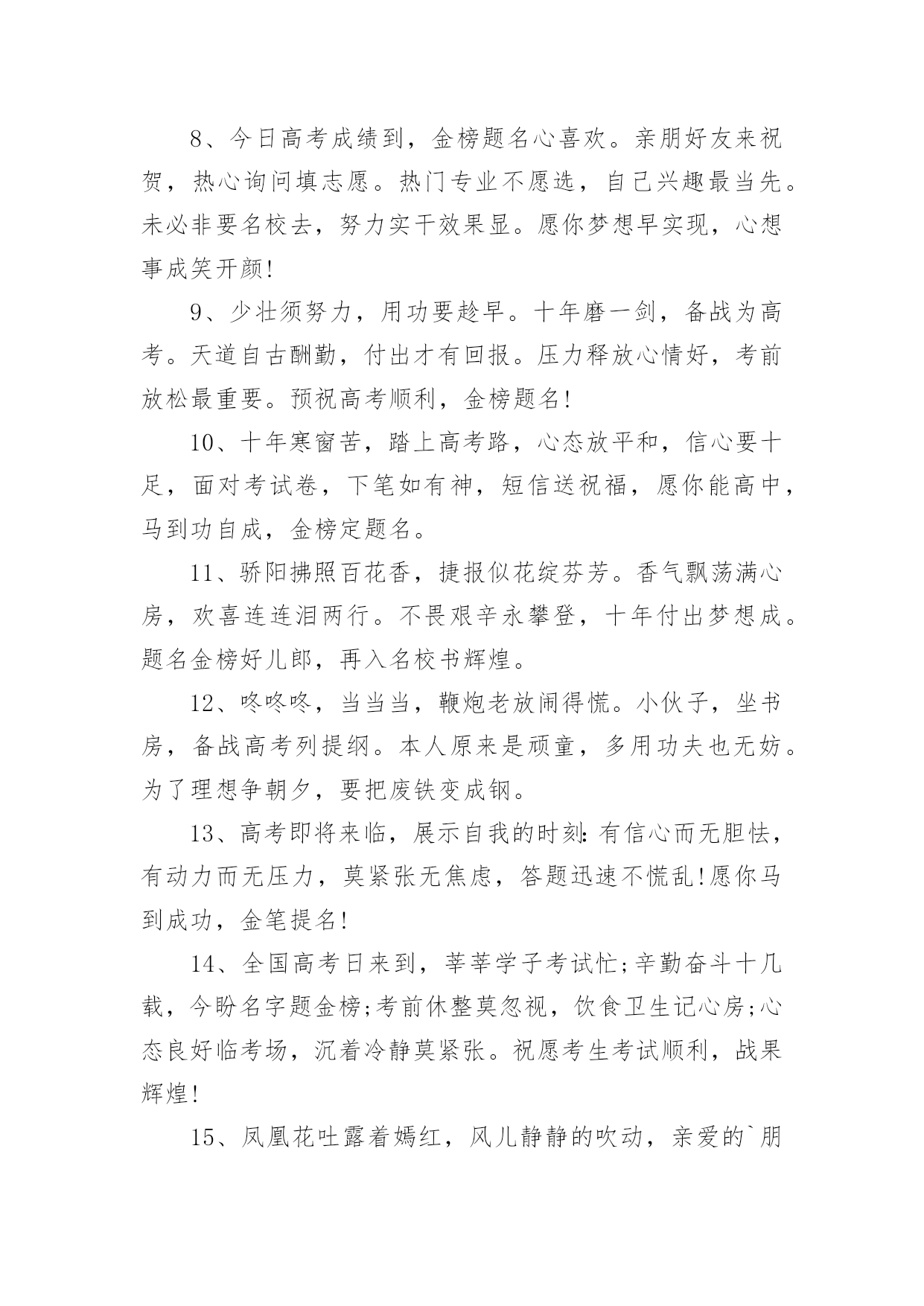 8、今日高考成绩到，金榜题名心喜欢。亲朋好友来祝贺，热心询问填志愿。热门专业不愿选，自己兴趣最当先。未必非要名校去，努力实干效果显。愿你梦想早实现，心想事成笑开颜!

9、少壮须努力，用功要趁早。十年磨一剑，备战为高考。天道自古酬勤，付出才有回报。压力释放心情好，考前放松最重要。预祝高考顺利，金榜题名!

10、十年寒窗苦，踏上高考路，心态放平和，信心要十足，面对考试卷，下笔如有神，短信送祝福，愿你能高中，马到功自成，金榜定题名。

11、骄阳拂照百花香，捷报似花绽芬芳。香气飘荡满心房，欢喜连连泪两行。不畏艰辛永攀登，十年付出梦想成。题名金榜好儿郎，再入名校书辉煌。

12、咚咚咚，当当当，鞭炮老放闹得慌。小伙子，坐书房，备战高考列提纲。本人原来是顽童，多用功夫也无妨。为了理想争朝夕，要把废铁变成钢。

13、高考即将来临，展示自我的时刻:有信心而无胆怯，有动力而无压力，莫紧张无焦虑，答题迅速不慌乱!愿你马到成功，金笔提名!

14、全国高考日来到，莘莘学子考试忙;辛勤奋斗十几载，今盼名字题金榜;考前休整莫忽视，饮食卫生记心房;心态良好临考场，沉着冷静莫紧张。祝愿考生考试顺利，战果辉煌!

15、凤凰花吐露着嫣红，风儿静静的吹动，亲爱的`朋